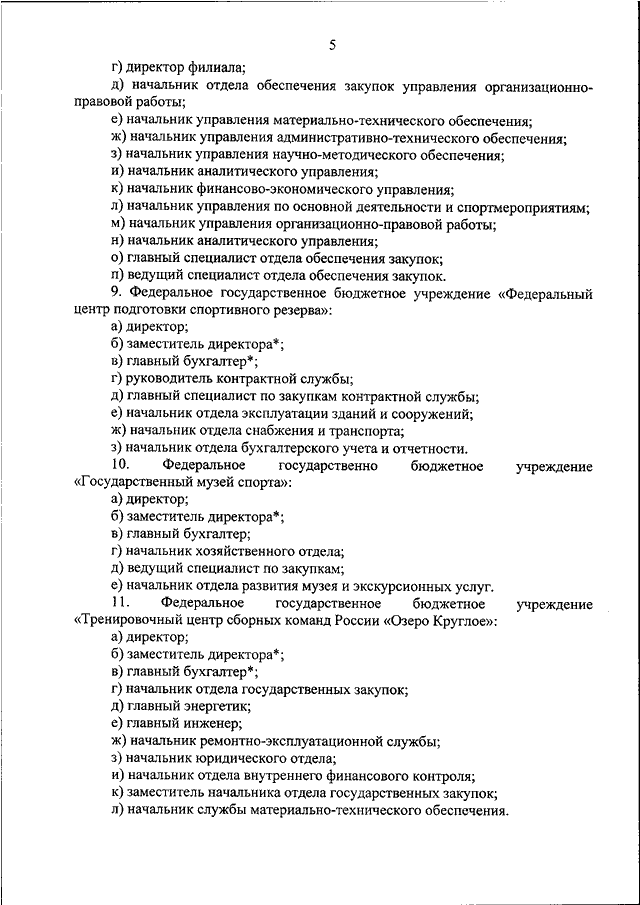 5

г) директор филиала;

д) начальник отдела обеспечения закупок управления организационно-правовой работы;

е) начальник управления материально-технического обеспечения;

ж) начальник управления административно-технического обеспечения;

з) начальник управления научно-методического обеспечения;

и) начальник аналитического управления;

к) начальник финансово-экономического управления;

л) начальник управления по основной деятельности и спортмероприятиям;

м) начальник управления организационно-правовой работы;

н) начальник аналитического управления;

о) главный специалист отдела обеспечения закупок;

п) ведущий специалист отдела обеспечения закупок.

9. Федеральное государственное бюджетное учреждение «Федеральный центр подготовки спортивного резерва»:

а) директор;

б) заместитель директора*;

в) главный бухгалтер*;

г) руководитель контрактной службы;

д) главный специалист по закупкам контрактной службы;

е) начальник отдела эксплуатации зданий и сооружений;

ж) начальник отдела снабжения и транспорта;

з) начальник отдела бухгалтерского учета и отчетности.

10. Федеральное государственно бюджетное учреждение «Государственный музей спорта»:

а) директор;

б) заместитель директора*;

в) главный бухгалтер;

г) начальник хозяйственного отдела;

д) ведущий специалист по закупкам;

е) начальник отдела развития музея и экскурсионных услуг.

11. Федеральное государственное бюджетное учреждение «Тренировочный центр сборных команд России «Озеро Круглое»:

а) директор;

б) заместитель директора*;

в) главный бухгалтер*;

г) начальник отдела государственных закупок;

д) главный энергетик;

е) главный инженер;

ж) начальник ремонтно-эксплуатационной службы;

з) начальник юридического отдела;

и) начальник отдела внутреннего финансового контроля;

к) заместитель начальника отдела государственных закупок;

л) начальник службы материально-технического обеспечения.